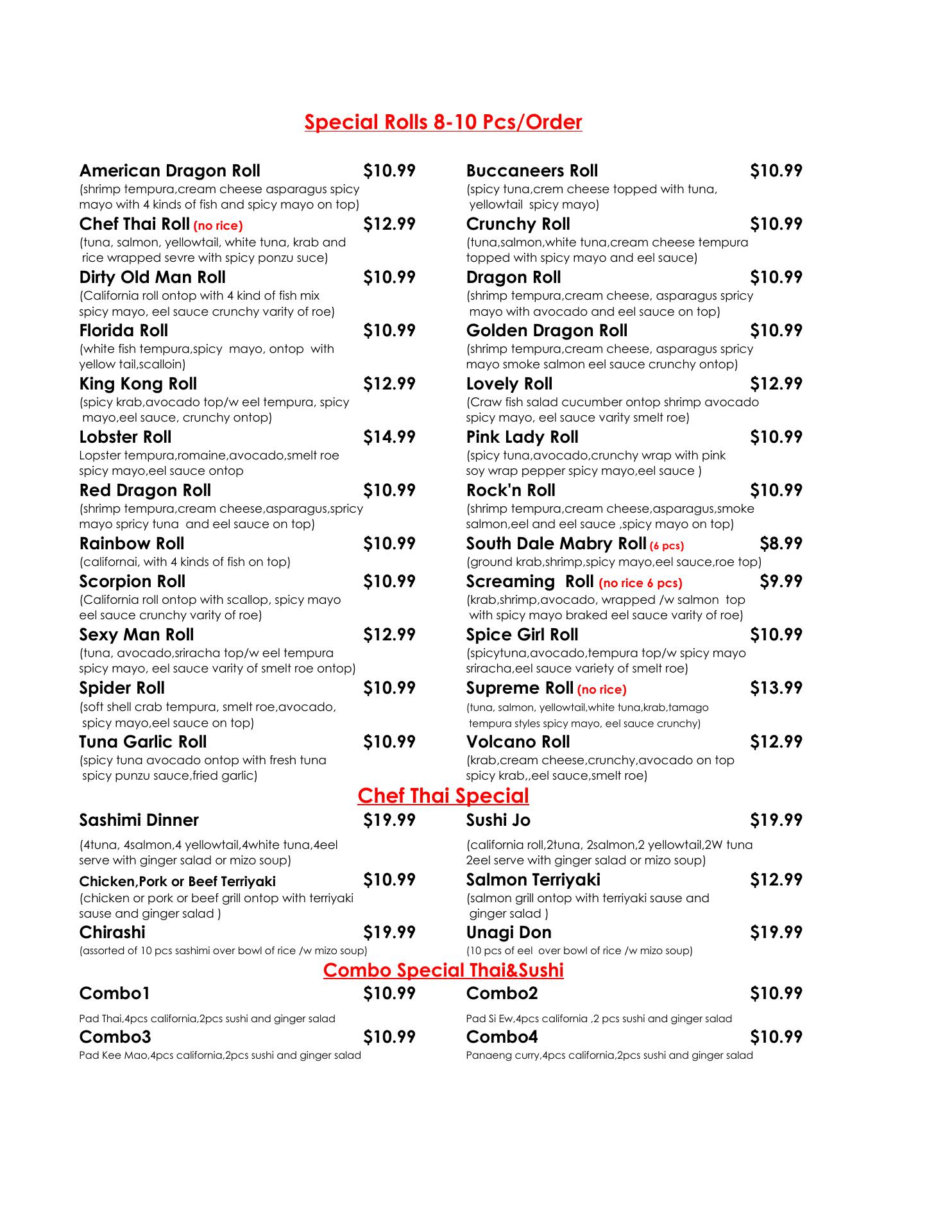 Special Rolls 8-10 Pcs/Order

American Dragon Roll $10.99
(shrimp tempura,cream cheese asparagus spicy mayo with 4 kinds of fish and spicy mayo on top)

Chef Thai Roll (no rice) $12.99
(tuna, salmon, yellowtail, white tuna, krab and rice wrapped sevre with spicy ponzu suce)

Dirty Old Man Roll $10.99
(California roll ontop with 4 kind of fish mix spicy mayo, eel sauce crunchy varity of roe)

Florida Roll $10.99
(white fish tempura,spicy mayo, ontop with yellow tail,scalloin)

King Kong Roll $12.99
(spicy krab,avocado top/w eel tempura, spicy mayo,eel sauce, crunchy ontop)

Lobster Roll $14.99
Lopster tempura,romaine,avocado,smelt roe spicy mayo,eel sauce ontop

Red Dragon Roll $10.99
(shrimp tempura,cream cheese,asparagus,spricy mayo spricy tuna and eel sauce on top)

Rainbow Roll $10.99
(californai, with 4 kinds of fish on top)

Scorpion Roll $10.99
(California roll ontop with scallop, spicy mayo eel sauce crunchy varity of roe)

Sexy Man Roll $12.99
(tuna, avocado,sriracha top/w eel tempura spicy mayo, eel sauce varity of smelt roe ontop)

Spider Roll $10.99
(soft shell crab tempura, smelt roe,avocado, spicy mayo,eel sauce on top)

Tuna Garlic Roll $10.99
(spicy tuna avocado ontop with fresh tuna spicy punzu sauce,fried garlic)

Buccaneers Roll $10.99
(spicy tuna,crem cheese topped with tuna, yellowtail spicy mayo)

Crunchy Roll $10.99
(tuna,salmon,white tuna,cream cheese tempura topped with spicy mayo and eel sauce)

Dragon Roll $10.99
(shrimp tempura,cream cheese, asparagus spricy mayo with avocado and eel sauce on top)

Golden Dragon Roll $10.99
(shrimp tempura,cream cheese, asparagus spricy mayo smoke salmon eel sauce crunchy ontop)

Lovely Roll $12.99
(Craw fish salad cucumber ontop shrimp avocado spicy mayo, eel sauce varity smelt roe)

Pink Lady Roll $10.99
(spicy tuna,avocado,crunchy wrap with pink soy wrap pepper spicy mayo,eel sauce )

Rock'n Roll $10.99
(shrimp tempura,cream cheese,asparagus,smoke salmon,eel and eel sauce ,spicy mayo on top)

South Dale Mabry Roll (6 pcs) $8.99
(ground krab,shrimp,spicy mayo,eel sauce,roe top)

Screaming Roll (no rice 6 pcs) $9.99
(krab,shrimp,avocado, wrapped /w salmon top with spicy mayo braked eel sauce varity of roe)

Spice Girl Roll $10.99
(spicytuna,avocado,tempura top/w spicy mayo sriracha,eel sauce variety of smelt roe)

Supreme Roll (no rice) $13.99
(tuna, salmon, yellowtail,white tuna,krab,tamago tempura styles spicy mayo, eel sauce crunchy)

Volcano Roll $12.99
(krab,cream cheese,crunchy,avocado on top spicy krab,,eel sauce,smelt roe)

Chef Thai Special

Sashimi Dinner $19.99
(4tuna, 4salmon,4 yellowtail,4white tuna,4eel serve with ginger salad or mizo soup)

Chicken,Pork or Beef Terriyaki $10.99
(chicken or pork or beef grill ontop with terriyaki sause and ginger salad )

Chirashi $19.99
(assorted of 10 pcs sashimi over bowl of rice /w mizo soup)

Sushi Jo $19.99
(california roll,2tuna, 2salmon,2 yellowtail,2W tuna 2eel serve with ginger salad or mizo soup)

Salmon Terriyaki $12.99
(salmon grill ontop with terriyaki sause and ginger salad )

Unagi Don $19.99
(10 pcs of eel over bowl of rice /w mizo soup)

Combo Special Thai&Sushi

Combo1 $10.99
Pad Thai,4pcs california,2pcs sushi and ginger salad

Combo3 $10.99
Pad Kee Mao,4pcs california,2pcs sushi and ginger salad

Combo2 $10.99
Pad Si Ew,4pcs california ,2 pcs sushi and ginger salad

Combo4 $10.99
Panaeng curry,4pcs california,2pcs sushi and ginger salad